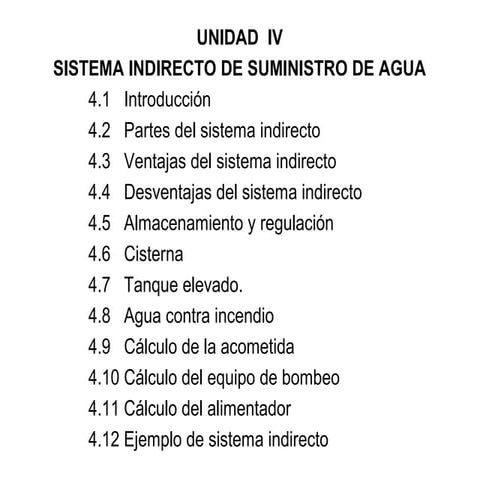 UNIDAD IV

SISTEMA INDIRECTO DE SUMINISTRO DE AGUA

4.1 Introducción

4.2 Partes del sistema indirecto

4.3 Ventajas del sistema indirecto

4.4 Desventajas del sistema indirecto

4.5 Almacenamiento y regulación

4.6 Cisterna

4.7 Tanque elevado.

4.8 Agua contra incendio

4.9 Cálculo de la acometida

4.10 Cálculo del equipo de bombeo

4.11 Cálculo del alimentador

4.12 Ejemplo de sistema indirecto